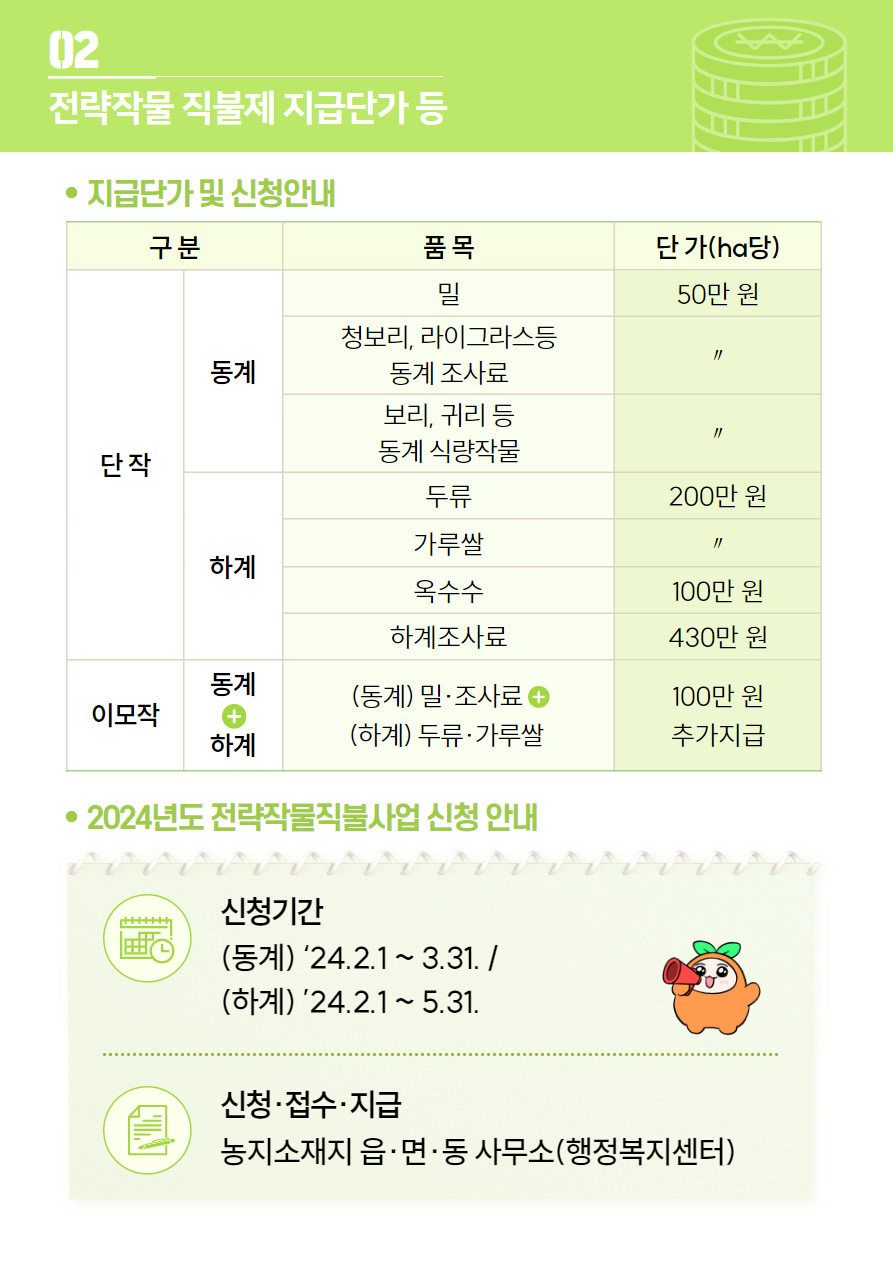 02

전략작물 직불제 지급단가 등

• 지급단가 및 신청안내

| 구 분 | | 품 목 | 단 가(ha당) |
|---|---|---|---|
| 단 작 | 동계 | 밀 | 50만 원 |
| | | 청보리, 라이그라스등 동계 조사료 | 〃 |
| | | 보리, 귀리 등 동계 식량작물 | 〃 |
| | 하계 | 두류 | 200만 원 |
| | | 가루쌀 | 〃 |
| | | 옥수수 | 100만 원 |
| | | 하계조사료 | 430만 원 |
| 이모작 | 동계 + 하계 | (동계) 밀·조사료 + (하계) 두류·가루쌀 | 100만 원 추가지급 |

• 2024년도 전략작물직불사업 신청 안내

신청기간
(동계) '24.2.1 ~ 3.31. /
(하계) '24.2.1 ~ 5.31.

신청·접수·지급
농지소재지 읍·면·동 사무소(행정복지센터)